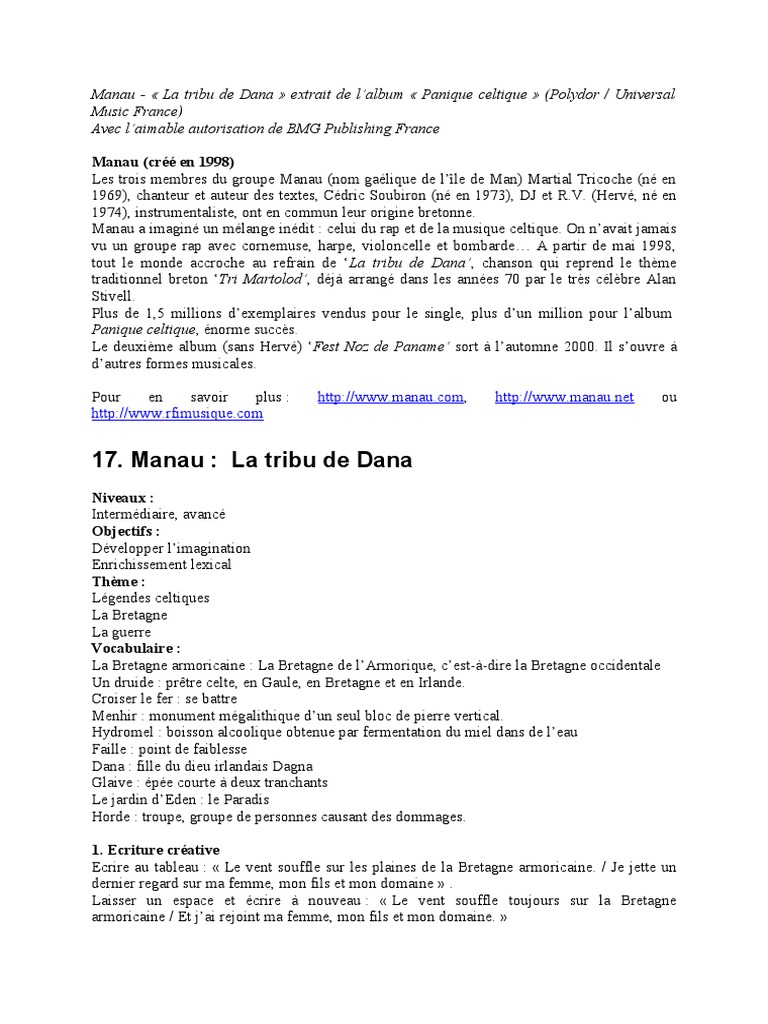 Manau - « La tribu de Dana » extrait de l'album « Panique celtique » (Polydor / Universal Music France)
Avec l'aimable autorisation de BMG Publishing France

Manau (créé en 1998)
Les trois membres du groupe Manau (nom gaélique de l'île de Man) Martial Tricoche (né en 1969), chanteur et auteur des textes, Cédric Soubiron (né en 1973), DJ et R.V. (Hervé, né en 1974), instrumentaliste, ont en commun leur origine bretonne.
Manau a imaginé un mélange inédit : celui du rap et de la musique celtique. On n'avait jamais vu un groupe rap avec cornemuse, harpe, violoncelle et bombarde… A partir de mai 1998, tout le monde accroche au refrain de 'La tribu de Dana', chanson qui reprend le thème traditionnel breton 'Tri Martolod', déjà arrangé dans les années 70 par le très célèbre Alan Stivell.
Plus de 1,5 millions d'exemplaires vendus pour le single, plus d'un million pour l'album Panique celtique, énorme succès.
Le deuxième album (sans Hervé) 'Fest Noz de Paname' sort à l'automne 2000. Il s'ouvre à d'autres formes musicales.

Pour en savoir plus : http://www.manau.com, http://www.manau.net ou http://www.rfimusique.com

17. Manau : La tribu de Dana

Niveaux :
Intermédiaire, avancé
Objectifs :
Développer l'imagination
Enrichissement lexical
Thème :
Légendes celtiques
La Bretagne
La guerre
Vocabulaire :
La Bretagne armoricaine : La Bretagne de l'Armorique, c'est-à-dire la Bretagne occidentale
Un druide : prêtre celte, en Gaule, en Bretagne et en Irlande.
Croiser le fer : se battre
Menhir : monument mégalithique d'un seul bloc de pierre vertical.
Hydromel : boisson alcoolique obtenue par fermentation du miel dans de l'eau
Faille : point de faiblesse
Dana : fille du dieu irlandais Dagna
Glaive : épée courte à deux tranchants
Le jardin d'Eden : le Paradis
Horde : troupe, groupe de personnes causant des dommages.

1. Ecriture créative
Ecrire au tableau : « Le vent souffle sur les plaines de la Bretagne armoricaine. / Je jette un dernier regard sur ma femme, mon fils et mon domaine » .
Laisser un espace et écrire à nouveau : « Le vent souffle toujours sur la Bretagne armoricaine / Et j'ai rejoint ma femme, mon fils et mon domaine. »